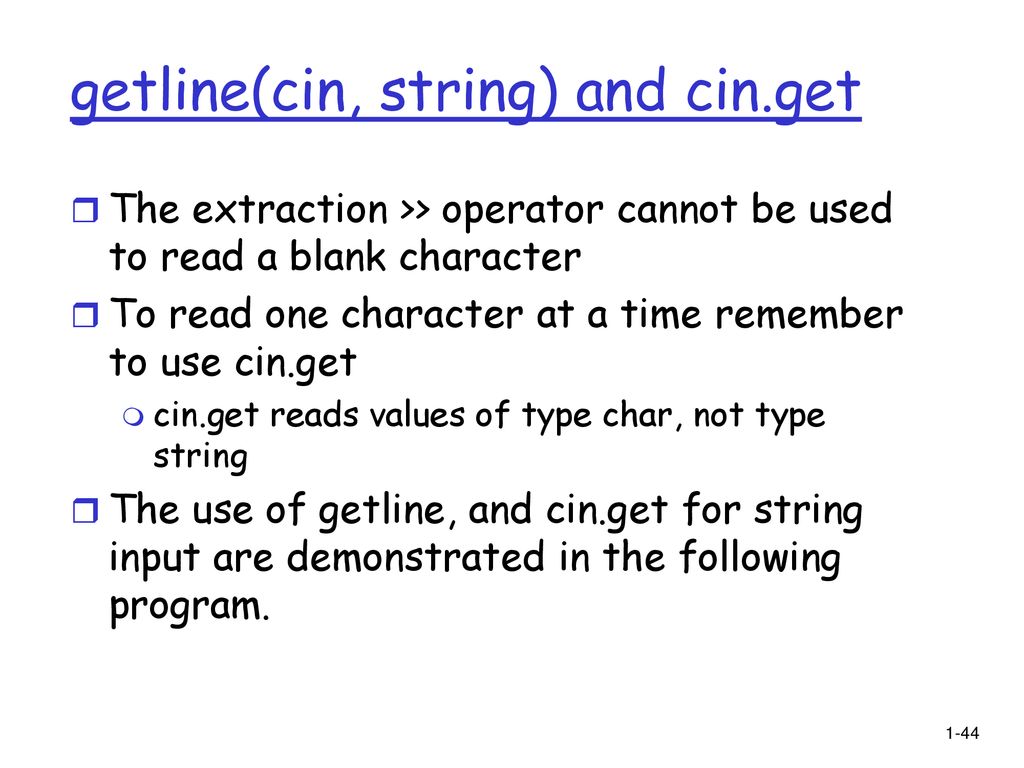 getline(cin, string) and cin.get

The extraction >> operator cannot be used to read a blank character

To read one character at a time remember to use cin.get

cin.get reads values of type char, not type string

The use of getline, and cin.get for string input are demonstrated in the following program.

1-44